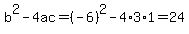 $b^2 - 4ac = (-6)^2 - 4 \cdot 3 \cdot 1 = 24$